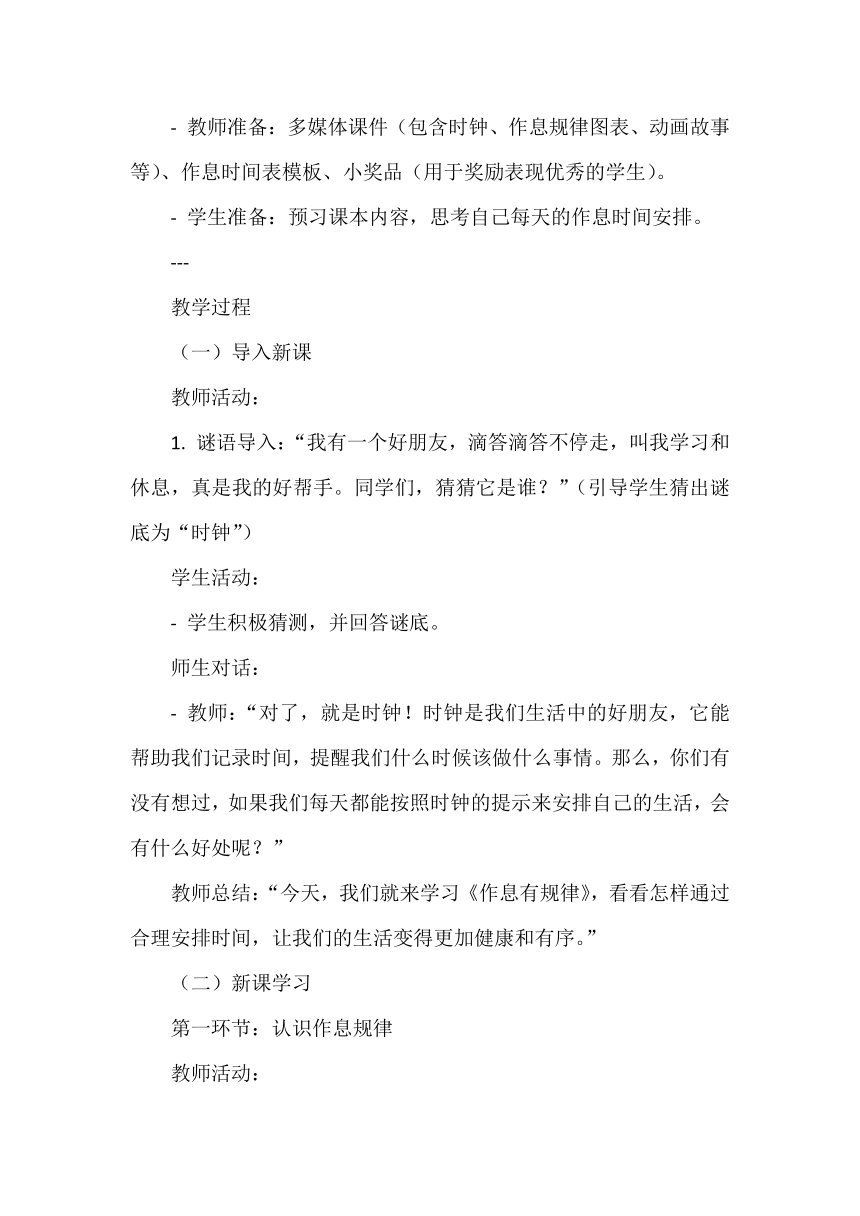 - 教师准备：多媒体课件（包含时钟、作息规律图表、动画故事等）、作息时间表模板、小奖品（用于奖励表现优秀的学生）。

- 学生准备：预习课本内容，思考自己每天的作息时间安排。

---

教学过程

（一）导入新课

教师活动：

1. 谜语导入：“我有一个好朋友，滴答滴答不停走，叫我学习和休息，真是我的好帮手。同学们，猜猜它是谁？”（引导学生猜出谜底为“时钟”）

学生活动：

- 学生积极猜测，并回答谜底。

师生对话：

- 教师：“对了，就是时钟！时钟是我们生活中的好朋友，它能帮助我们记录时间，提醒我们什么时候该做什么事情。那么，你们有没有想过，如果我们每天都能按照时钟的提示来安排自己的生活，会有什么好处呢？”

教师总结：“今天，我们就来学习《作息有规律》，看看怎样通过合理安排时间，让我们的生活变得更加健康和有序。”

（二）新课学习

第一环节：认识作息规律

教师活动：